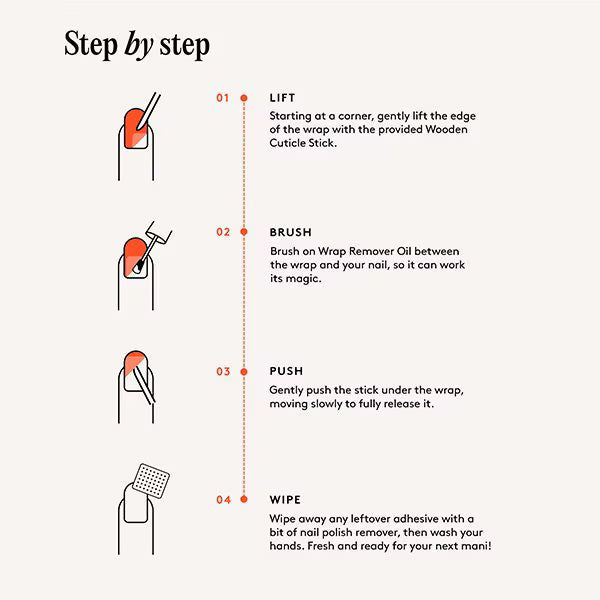 Step by step

01 LIFT
Starting at a corner, gently lift the edge of the wrap with the provided Wooden Cuticle Stick.

02 BRUSH
Brush on Wrap Remover Oil between the wrap and your nail, so it can work its magic.

03 PUSH
Gently push the stick under the wrap, moving slowly to fully release it.

04 WIPE
Wipe away any leftover adhesive with a bit of nail polish remover, then wash your hands. Fresh and ready for your next mani!